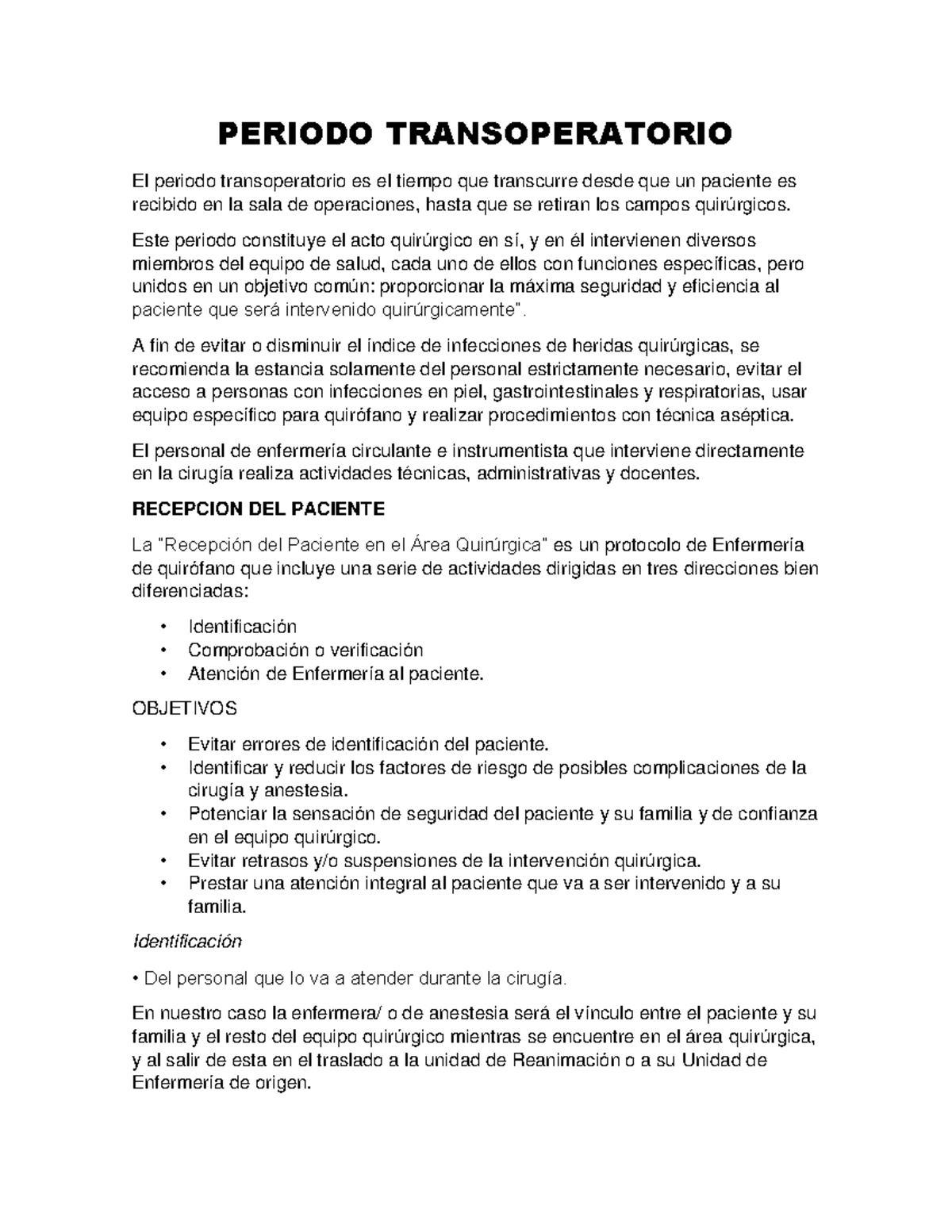 PERIODO TRANSOPERATORIO

El periodo transoperatorio es el tiempo que transcurre desde que un paciente es recibido en la sala de operaciones, hasta que se retiran los campos quirúrgicos.

Este periodo constituye el acto quirúrgico en sí, y en él intervienen diversos miembros del equipo de salud, cada uno de ellos con funciones específicas, pero unidos en un objetivo común: proporcionar la máxima seguridad y eficiencia al paciente que será intervenido quirúrgicamente".

A fin de evitar o disminuir el índice de infecciones de heridas quirúrgicas, se recomienda la estancia solamente del personal estrictamente necesario, evitar el acceso a personas con infecciones en piel, gastrointestinales y respiratorias, usar equipo específico para quirófano y realizar procedimientos con técnica aséptica.

El personal de enfermería circulante e instrumentista que interviene directamente en la cirugía realiza actividades técnicas, administrativas y docentes.

RECEPCION DEL PACIENTE

La "Recepción del Paciente en el Área Quirúrgica" es un protocolo de Enfermería de quirófano que incluye una serie de actividades dirigidas en tres direcciones bien diferenciadas:

• Identificación
• Comprobación o verificación
• Atención de Enfermería al paciente.

OBJETIVOS

• Evitar errores de identificación del paciente.
• Identificar y reducir los factores de riesgo de posibles complicaciones de la cirugía y anestesia.
• Potenciar la sensación de seguridad del paciente y su familia y de confianza en el equipo quirúrgico.
• Evitar retrasos y/o suspensiones de la intervención quirúrgica.
• Prestar una atención integral al paciente que va a ser intervenido y a su familia.

Identificación

• Del personal que lo va a atender durante la cirugía.

En nuestro caso la enfermera/ o de anestesia será el vínculo entre el paciente y su familia y el resto del equipo quirúrgico mientras se encuentre en el área quirúrgica, y al salir de esta en el traslado a la unidad de Reanimación o a su Unidad de Enfermería de origen.